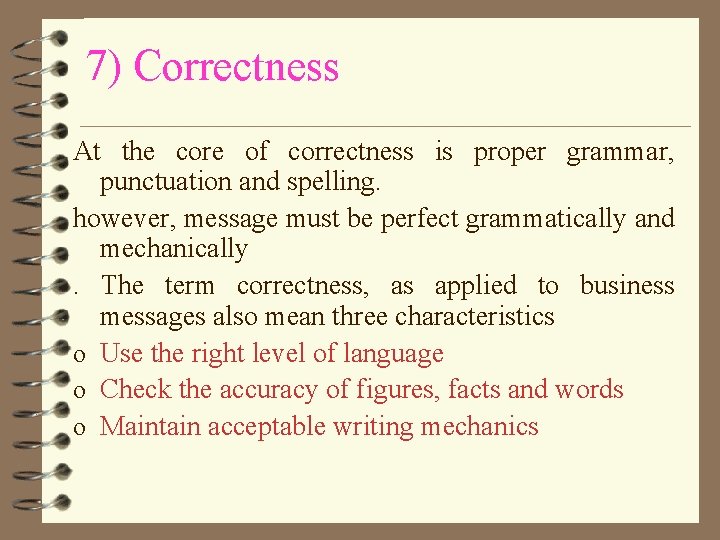 7) Correctness

At the core of correctness is proper grammar, punctuation and spelling.

however, message must be perfect grammatically and mechanically

. The term correctness, as applied to business messages also mean three characteristics

o Use the right level of language
o Check the accuracy of figures, facts and words
o Maintain acceptable writing mechanics